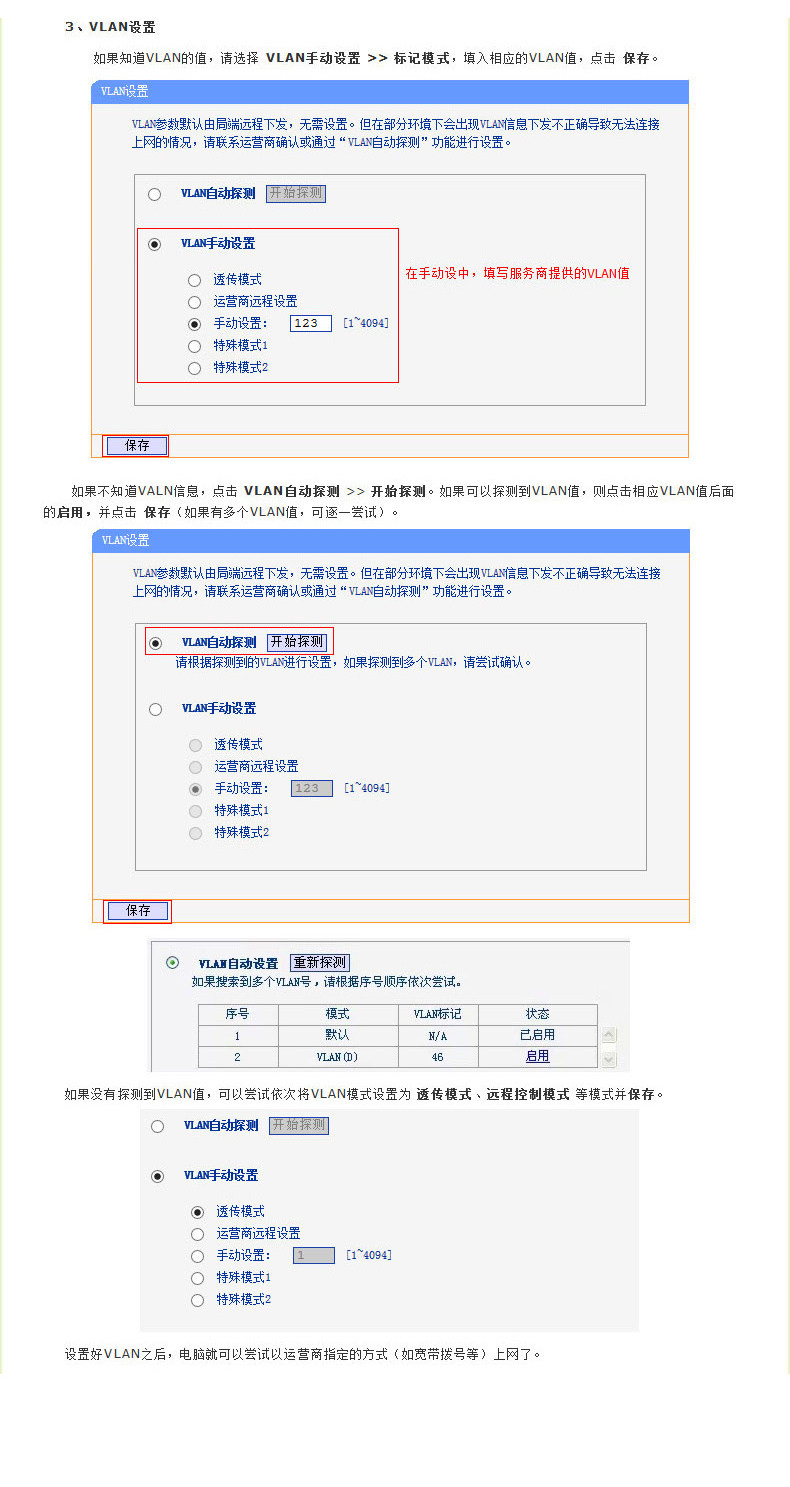 3、VLAN设置

如果知道VLAN的值，请选择 VLAN手动设置 >> 标记模式，填入相应的VLAN值，点击 保存。

VLAN设置

VLAN参数默认由局端远程下发，无需设置。但在部分环境下会出现VLAN信息下发不正确导致无法连接上网的情况，请联系运营商确认或通过“VLAN自动探测”功能进行设置。

VLAN自动探测 开始探测

VLAN手动设置

透传模式
运营商远程设置
手动设置： 123 [1~4094]
特殊模式1
特殊模式2

在手动设中，填写服务商提供的VLAN值

保存

如果不知道VALN信息，点击 VLAN自动探测 >> 开始探测。如果可以探测到VLAN值，则点击相应VLAN值后面的启用，并点击 保存（如果有多个VLAN值，可逐一尝试）。

VLAN设置

VLAN参数默认由局端远程下发，无需设置。但在部分环境下会出现VLAN信息下发不正确导致无法连接上网的情况，请联系运营商确认或通过“VLAN自动探测”功能进行设置。

VLAN自动探测 开始探测
请根据探测到的VLAN进行设置，如果探测到多个VLAN，请尝试确认。

VLAN手动设置

透传模式
运营商远程设置
手动设置： 123 [1~4094]
特殊模式1
特殊模式2

保存

VLAN自动设置 重新探测
如果搜索到多个VLAN号，请根据序号顺序依次尝试。

| 序号 | 模式 | VLAN标记 | 状态 |
|---|---|---|---|
| 1 | 默认 | N/A | 已启用 |
| 2 | VLAN(D) | 46 | 启用 |

如果没有探测到VLAN值，可以尝试依次将VLAN模式设置为 透传模式、远程控制模式 等模式并保存。

VLAN自动探测 开始探测

VLAN手动设置

透传模式
运营商远程设置
手动设置： 1 [1~4094]
特殊模式1
特殊模式2

设置好VLAN之后，电脑就可以尝试以运营商指定的方式（如宽带拨号等）上网了。